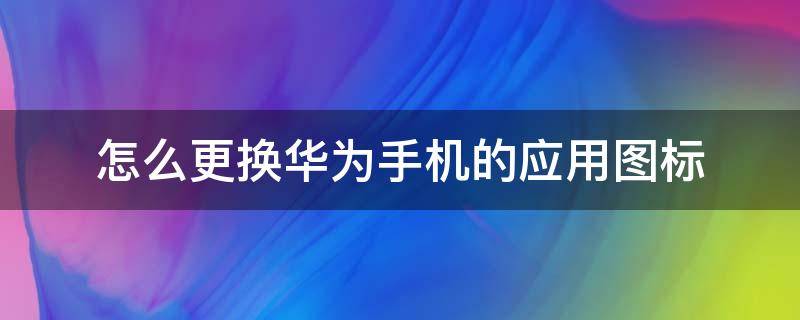 怎么更换华为手机的应用图标